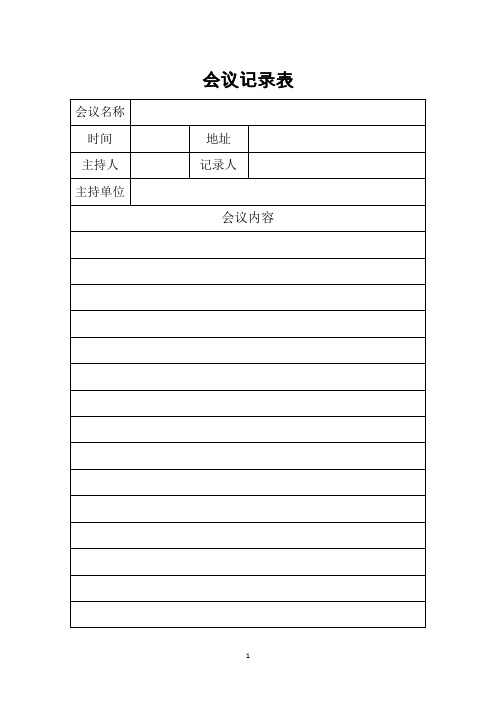 会议记录表

| 会议名称 | | | |
|---|---|---|---|
| 时间 | | 地址 | |
| 主持人 | | 记录人 | |
| 主持单位 | | | |
| 会议内容 | | | |
| | | | |
| | | | |
| | | | |
| | | | |
| | | | |
| | | | |
| | | | |
| | | | |
| | | | |
| | | | |
| | | | |
| | | | |
| | | | |
| | | | |
| | | | |

1